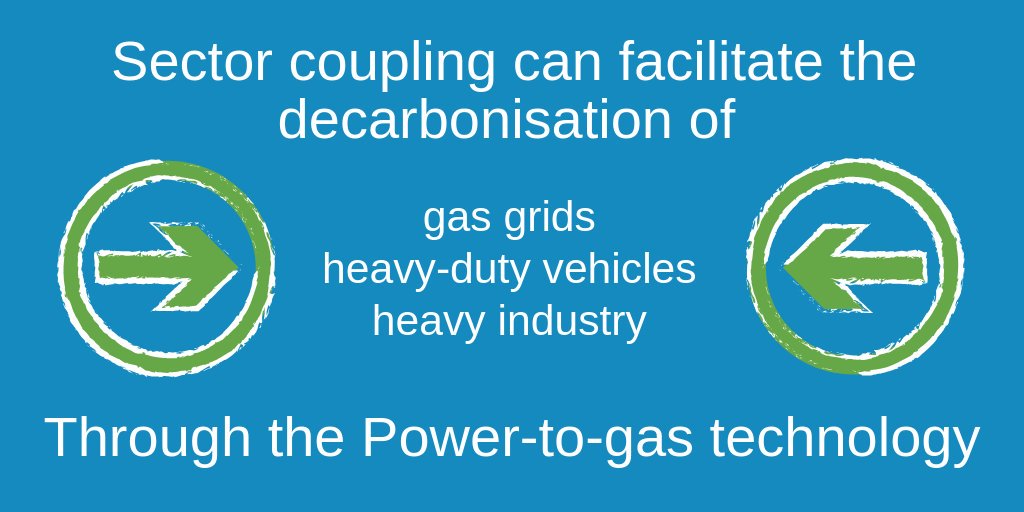 Sector coupling can facilitate the decarbonisation of

gas grids
heavy-duty vehicles
heavy industry

Through the Power-to-gas technology